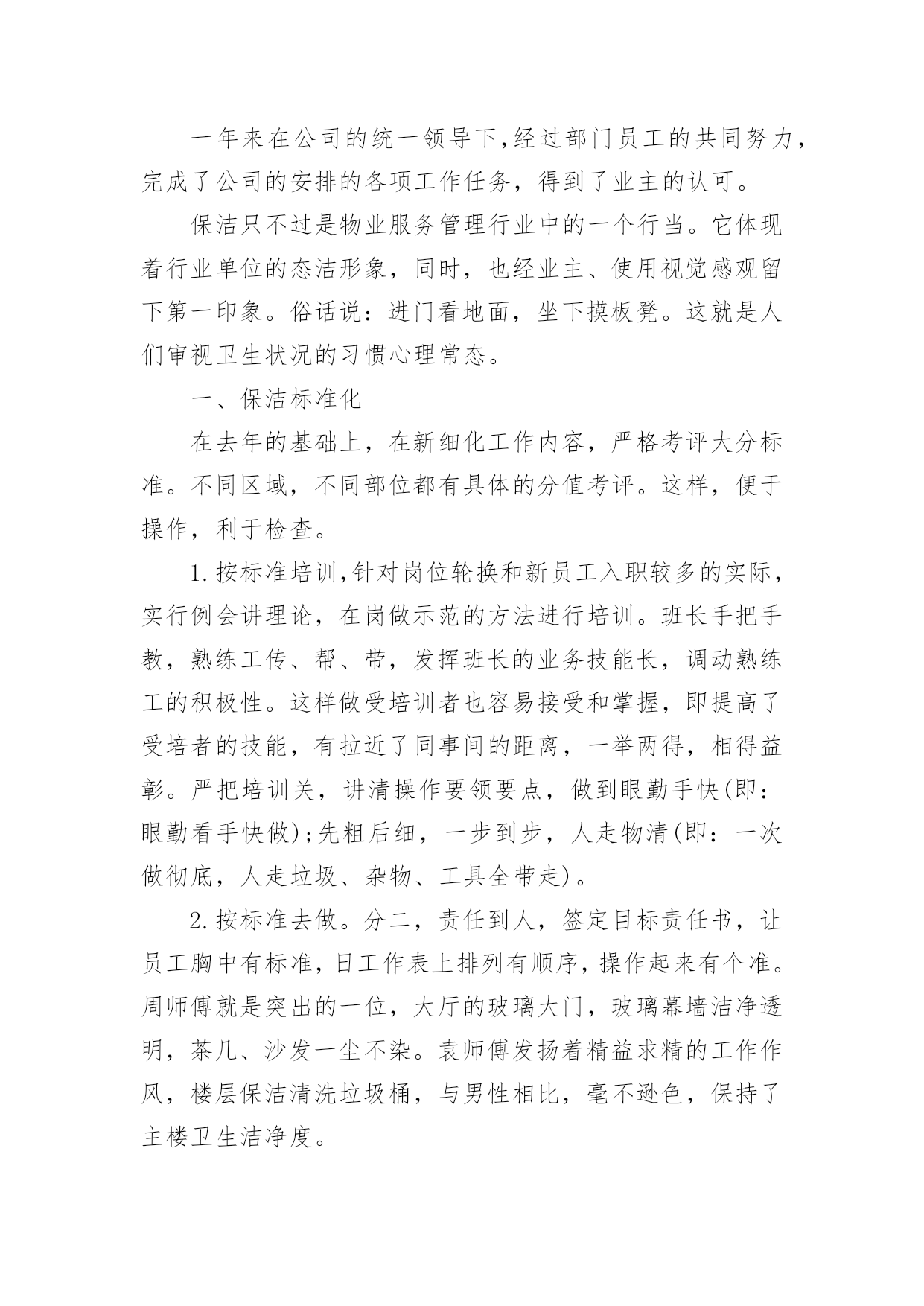 一年来在公司的统一领导下,经过部门员工的共同努力,完成了公司的安排的各项工作任务，得到了业主的认可。

保洁只不过是物业服务管理行业中的一个行当。它体现着行业单位的态洁形象，同时，也经业主、使用视觉感观留下第一印象。俗话说：进门看地面，坐下摸板凳。这就是人们审视卫生状况的习惯心理常态。

一、保洁标准化

在去年的基础上，在新细化工作内容，严格考评大分标准。不同区域，不同部位都有具体的分值考评。这样，便于操作，利于检查。

1.按标准培训,针对岗位轮换和新员工入职较多的实际,实行例会讲理论，在岗做示范的方法进行培训。班长手把手教，熟练工传、帮、带，发挥班长的业务技能长，调动熟练工的积极性。这样做受培训者也容易接受和掌握，即提高了受培者的技能，有拉近了同事间的距离，一举两得，相得益彰。严把培训关，讲清操作要领要点，做到眼勤手快(即：眼勤看手快做);先粗后细，一步到步，人走物清(即：一次做彻底，人走垃圾、杂物、工具全带走)。

2.按标准去做。分二，责任到人，签定目标责任书，让员工胸中有标准,日工作表上排列有顺序,操作起来有个准。周师傅就是突出的一位，大厅的玻璃大门，玻璃幕墙洁净透明，茶几、沙发一尘不染。袁师傅发扬着精益求精的工作作风，楼层保洁清洗垃圾桶，与男性相比，毫不逊色，保持了主楼卫生洁净度。